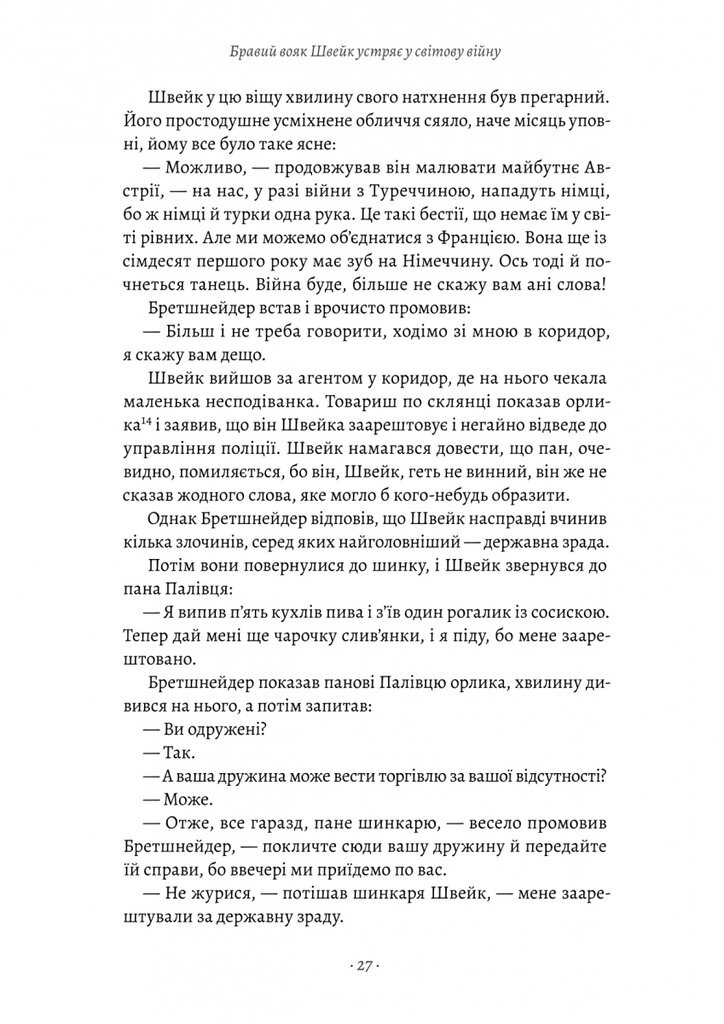 Бравий вояк Швейк устряє у світову війну

Швейк у цю віщу хвилину свого натхнення був прегарний. Його простодушне усміхнене обличчя сяяло, наче місяць уповні, йому все було таке ясне:

— Можливо, — продовжував він малювати майбутнє Австрії, — на нас, у разі війни з Туреччиною, нападуть німці, бо ж німці й турки одна рука. Це такі бестії, що немає їм у світі рівних. Але ми можемо об'єднатися з Францією. Вона ще із сімдесят першого року має зуб на Німеччину. Ось тоді й почнеться танець. Війна буде, більше не скажу вам ані слова!

Бретшнейдер встав і врочисто промовив:

— Більш і не треба говорити, ходімо зі мною в коридор, я скажу вам дещо.

Швейк вийшов за агентом у коридор, де на нього чекала маленька несподіванка. Товариш по склянці показав орлика$^{14}$ і заявив, що він Швейка заарештовує і негайно відведе до управління поліції. Швейк намагався довести, що пан, очевидно, помиляється, бо він, Швейк, геть не винний, він же не сказав жодного слова, яке могло б кого-небудь образити.

Однак Бретшнейдер відповів, що Швейк насправді вчинив кілька злочинів, серед яких найголовніший — державна зрада.

Потім вони повернулися до шинку, і Швейк звернувся до пана Палівця:

— Я випив п'ять кухлів пива і з'їв один рогалик із сосискою. Тепер дай мені ще чарочку слив'янки, і я піду, бо мене заарештовано.

Бретшнейдер показав панові Палівцю орлика, хвилину дивився на нього, а потім запитав:

— Ви одружені?

— Так.

— А ваша дружина може вести торгівлю за вашої відсутності?

— Може.

— Отже, все гаразд, пане шинкарю, — весело промовив Бретшнейдер, — покличте сюди вашу дружину й передайте їй справи, бо ввечері ми приїдемо по вас.

— Не журися, — потішав шинкаря Швейк, — мене заарештували за державну зраду.

· 27 ·